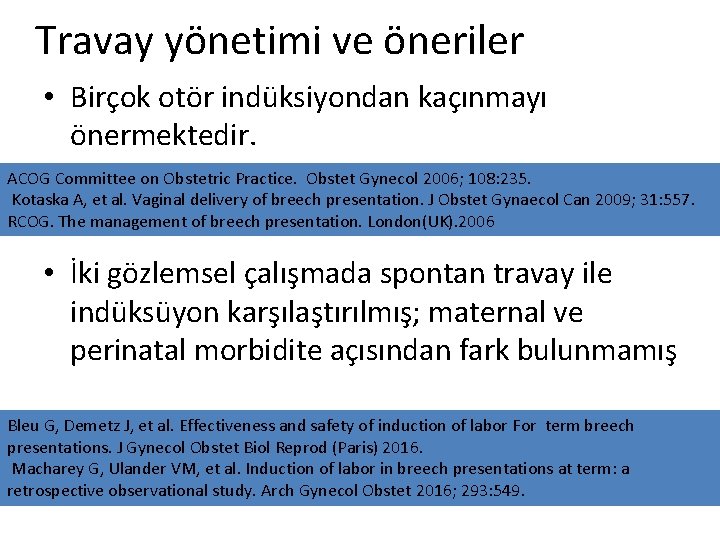 Travay yönetimi ve öneriler

• Birçok otör indüksiyondan kaçınmayı önermektedir.

ACOG Committee on Obstetric Practice. Obstet Gynecol 2006; 108:235.
Kotaska A, et al. Vaginal delivery of breech presentation. J Obstet Gynaecol Can 2009; 31:557.
RCOG. The management of breech presentation. London(UK).2006

• İki gözlemsel çalışmada spontan travay ile indüksüyon karşılaştırılmış; maternal ve perinatal morbidite açısından fark bulunmamış

Bleu G, Demetz J, et al. Effectiveness and safety of induction of labor For term breech presentations. J Gynecol Obstet Biol Reprod (Paris) 2016.
Macharey G, Ulander VM, et al. Induction of labor in breech presentations at term: a retrospective observational study. Arch Gynecol Obstet 2016; 293:549.